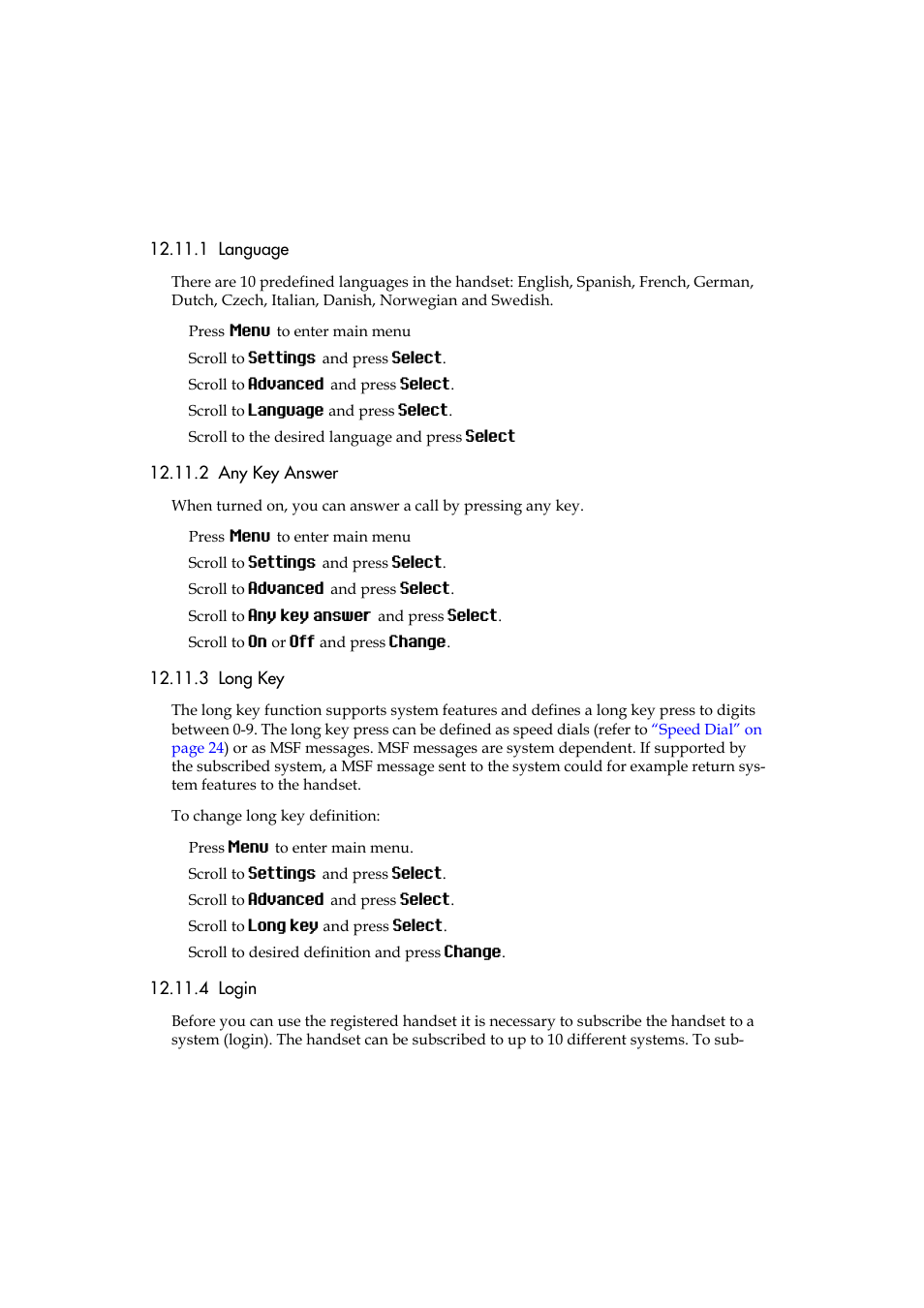 12.11.1 Language

There are 10 predefined languages in the handset: English, Spanish, French, German, Dutch, Czech, Italian, Danish, Norwegian and Swedish.

Press Menu to enter main menu

Scroll to Settings and press Select.

Scroll to Advanced and press Select.

Scroll to Language and press Select.

Scroll to the desired language and press Select

12.11.2 Any Key Answer

When turned on, you can answer a call by pressing any key.

Press Menu to enter main menu

Scroll to Settings and press Select.

Scroll to Advanced and press Select.

Scroll to Any key answer and press Select.

Scroll to On or Off and press Change.

12.11.3 Long Key

The long key function supports system features and defines a long key press to digits between 0-9. The long key press can be defined as speed dials (refer to "Speed Dial" on page 24) or as MSF messages. MSF messages are system dependent. If supported by the subscribed system, a MSF message sent to the system could for example return system features to the handset.

To change long key definition:

Press Menu to enter main menu.

Scroll to Settings and press Select.

Scroll to Advanced and press Select.

Scroll to Long key and press Select.

Scroll to desired definition and press Change.

12.11.4 Login

Before you can use the registered handset it is necessary to subscribe the handset to a system (login). The handset can be subscribed to up to 10 different systems. To sub-